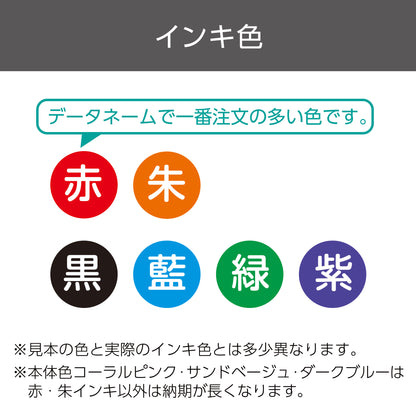 インキ色

データネームで一番注文の多い色です。

赤 朱

黒 藍 緑 紫

※見本の色と実際のインキ色とは多少異なります。

※本体色コーラルピンク･サンドベージュ･ダークブルーは赤・朱インキ以外は納期が長くなります。